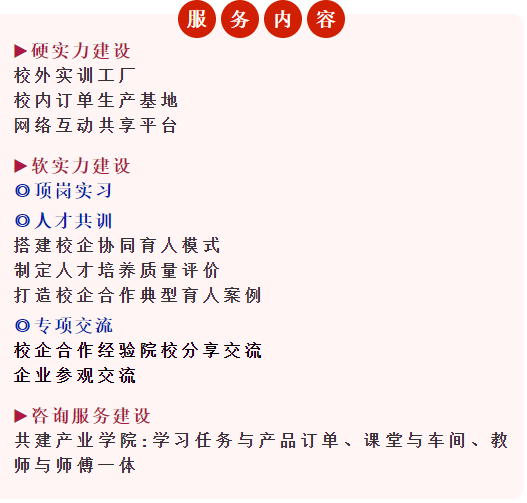 服务内容

▶硬实力建设
校外实训工厂
校内订单生产基地
网络互动共享平台

▶软实力建设
◎顶岗实习

◎人才共训
搭建校企协同育人模式
制定人才培养质量评价
打造校企合作典型育人案例

◎专项交流
校企合作经验院校分享交流
企业参观交流

▶咨询服务建设
共建产业学院:学习任务与产品订单、课堂与车间、教师与师傅一体